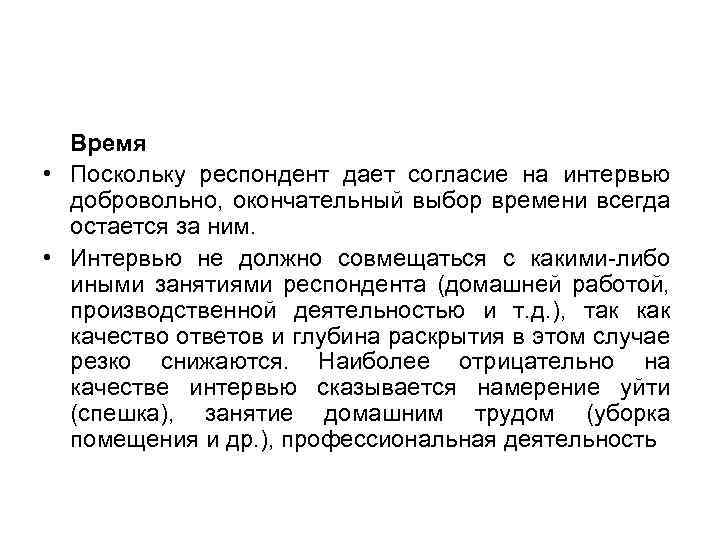 Время

• Поскольку респондент дает согласие на интервью добровольно, окончательный выбор времени всегда остается за ним.

• Интервью не должно совмещаться с какими-либо иными занятиями респондента (домашней работой, производственной деятельностью и т.д.), так как качество ответов и глубина раскрытия в этом случае резко снижаются. Наиболее отрицательно на качестве интервью сказывается намерение уйти (спешка), занятие домашним трудом (уборка помещения и др.), профессиональная деятельность